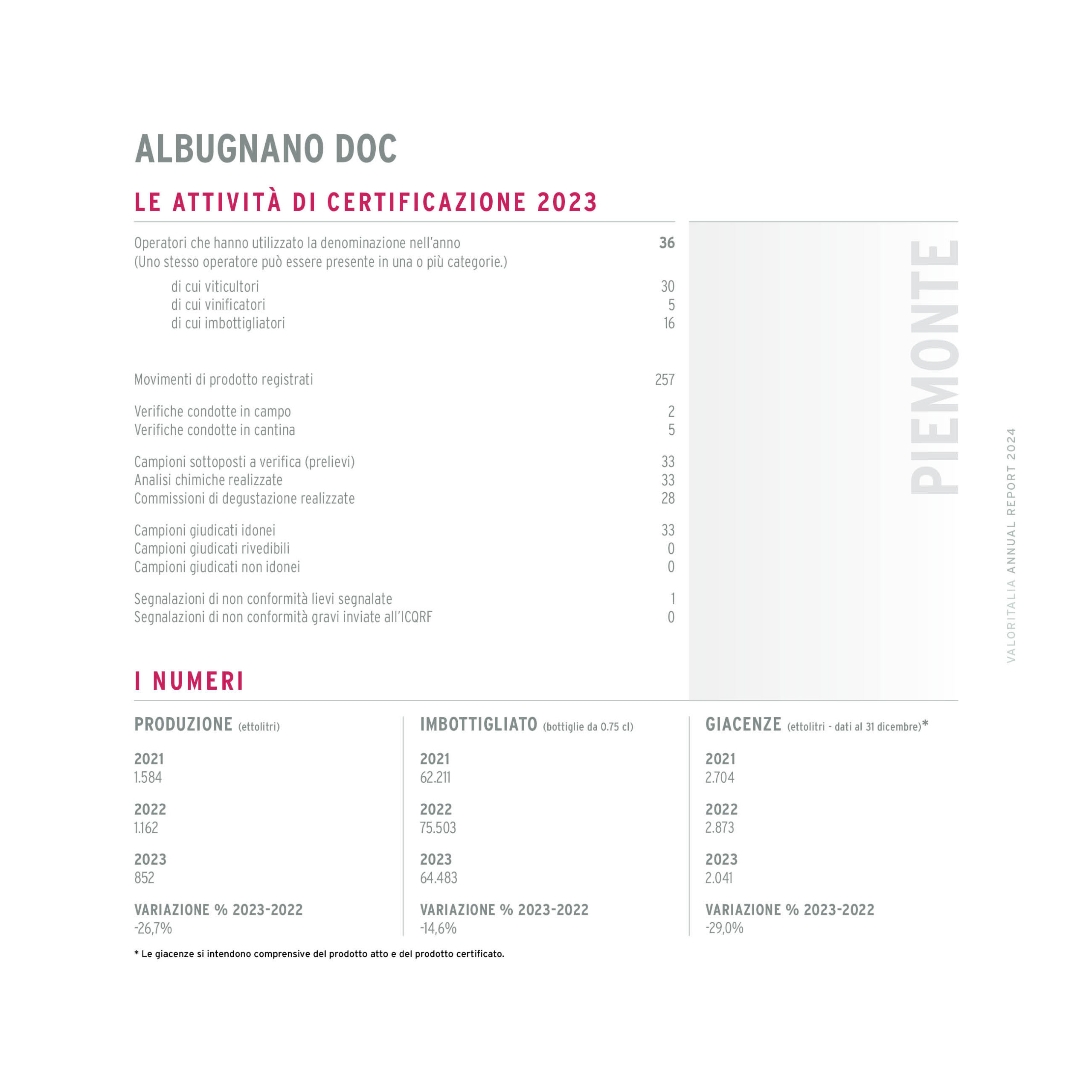 ALBUGNANO DOC

LE ATTIVITÀ DI CERTIFICAZIONE 2023

| | |
|---|---|
| Operatori che hanno utilizzato la denominazione nell'anno (Uno stesso operatore può essere presente in una o più categorie.) | 36 |
| di cui viticultori | 30 |
| di cui vinificatori | 5 |
| di cui imbottigliatori | 16 |
| Movimenti di prodotto registrati | 257 |
| Verifiche condotte in campo | 2 |
| Verifiche condotte in cantina | 5 |
| Campioni sottoposti a verifica (prelievi) | 33 |
| Analisi chimiche realizzate | 33 |
| Commissioni di degustazione realizzate | 28 |
| Campioni giudicati idonei | 33 |
| Campioni giudicati rivedibili | 0 |
| Campioni giudicati non idonei | 0 |
| Segnalazioni di non conformità lievi segnalate | 1 |
| Segnalazioni di non conformità gravi inviate all'ICQRF | 0 |

PIEMONTE

VALORITALIA ANNUAL REPORT 2024

I NUMERI

PRODUZIONE (ettolitri)

2021
1.584

2022
1.162

2023
852

VARIAZIONE % 2023-2022
-26,7%

IMBOTTIGLIATO (bottiglie da 0.75 cl)

2021
62.211

2022
75.503

2023
64.483

VARIAZIONE % 2023-2022
-14,6%

GIACENZE (ettolitri - dati al 31 dicembre)*

2021
2.704

2022
2.873

2023
2.041

VARIAZIONE % 2023-2022
-29,0%

* Le giacenze si intendono comprensive del prodotto atto e del prodotto certificato.